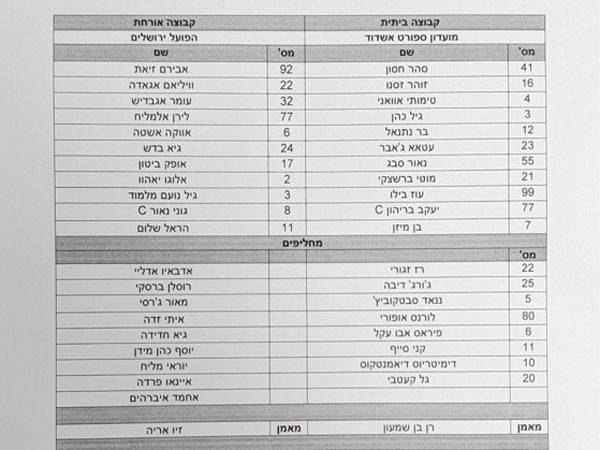 | קבוצה ביתית | | קבוצה אורחת | |
|---|---|---|---|
| מועדון ספורט אשדוד | | הפועל ירושלים | |
| מס' | שם | מס' | שם |
| 41 | סהר חסון | 92 | אבירם זיאת |
| 16 | זוהר זסנו | 22 | וויליאם אגאדה |
| 4 | טימותי אוואני | 32 | עומר אגבדיש |
| 3 | גיל כהן | 77 | לירן אלמליח |
| 12 | בר נתנאל | 6 | אווקה אשטה |
| 23 | עטאא ג'אבר | 24 | גיא בדש |
| 55 | נאור סבג | 17 | אופק ביטון |
| 21 | מוטי ברשצקי | 2 | אלוגו יאהוו |
| 99 | עוז בילו | 3 | גיל נועם מלמוד |
| 77 | יעקב בריהון C | 8 | גוני נאור C |
| 7 | בן מיזן | 11 | הראל שלום |
| מחליפים | | | |
| מס' | | | |
| 22 | רז זגורי | | אדבאיו אדליי |
| 25 | ג'ורג' דיבה | | רוסלן ברסקי |
| 5 | ננאד סבטקוביץ' | | מאור ג'רסי |
| 80 | לורנס אופורי | | איתי זדה |
| 6 | פיראס אבו עקל | | גיא חדידה |
| 11 | קני סייף | | יוסף כהן מידן |
| 10 | דימיטריוס דיאמנטקוס | | יוראי מליח |
| 20 | גל קעטבי | | איינאו פרדה |
| | | | אחמד איברהים |
| מאמן | רן בן שמעון | מאמן | זיו אריה |